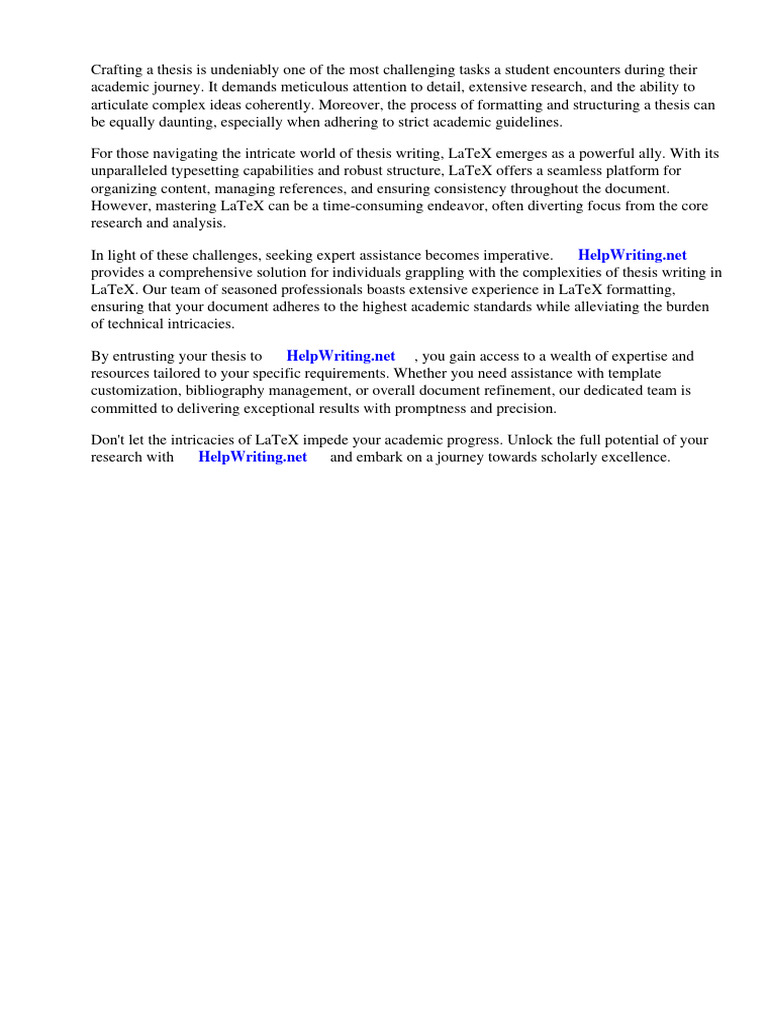 Crafting a thesis is undeniably one of the most challenging tasks a student encounters during their academic journey. It demands meticulous attention to detail, extensive research, and the ability to articulate complex ideas coherently. Moreover, the process of formatting and structuring a thesis can be equally daunting, especially when adhering to strict academic guidelines.

For those navigating the intricate world of thesis writing, LaTeX emerges as a powerful ally. With its unparalleled typesetting capabilities and robust structure, LaTeX offers a seamless platform for organizing content, managing references, and ensuring consistency throughout the document. However, mastering LaTeX can be a time-consuming endeavor, often diverting focus from the core research and analysis.

In light of these challenges, seeking expert assistance becomes imperative. HelpWriting.net provides a comprehensive solution for individuals grappling with the complexities of thesis writing in LaTeX. Our team of seasoned professionals boasts extensive experience in LaTeX formatting, ensuring that your document adheres to the highest academic standards while alleviating the burden of technical intricacies.

By entrusting your thesis to HelpWriting.net , you gain access to a wealth of expertise and resources tailored to your specific requirements. Whether you need assistance with template customization, bibliography management, or overall document refinement, our dedicated team is committed to delivering exceptional results with promptness and precision.

Don't let the intricacies of LaTeX impede your academic progress. Unlock the full potential of your research with HelpWriting.net and embark on a journey towards scholarly excellence.